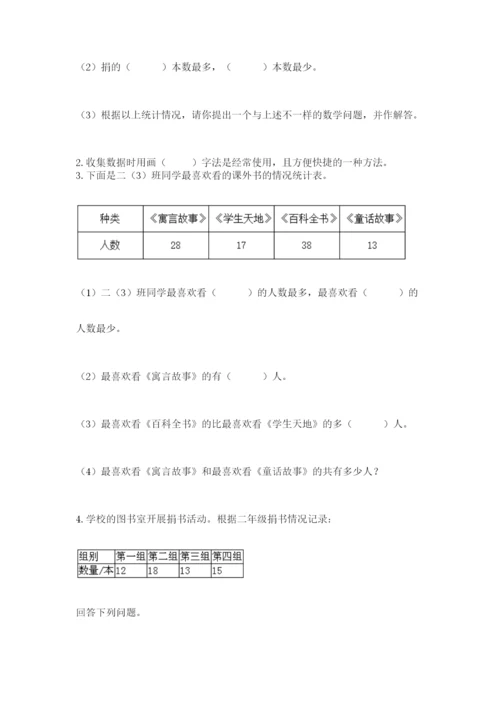 （2）捐的（　　）本数最多，（　　）本数最少。

（3）根据以上统计情况，请你提出一个与上述不一样的数学问题，并作解答。

2. 收集数据时用画（　　）字法是经常使用，且方便快捷的一种方法。
3. 下面是二（3）班同学最喜欢看的课外书的情况统计表。

| 种类 | 《寓言故事》 | 《学生天地》 | 《百科全书》 | 《童话故事》 |
|---|---|---|---|---|
| 人数 | 28 | 17 | 38 | 13 |

（1）二（3）班同学最喜欢看（　　）的人数最多，最喜欢看（　　）的人数最少。

（2）最喜欢看《寓言故事》的有（　　）人。

（3）最喜欢看《百科全书》的比最喜欢看《学生天地》的多（　　）人。

（4）最喜欢看《寓言故事》和最喜欢看《童话故事》的共有多少人？

4. 学校的图书室开展捐书活动。根据二年级捐书情况记录：

| 组别 | 第一组 | 第二组 | 第三组 | 第四组 |
|---|---|---|---|---|
| 数量/本 | 12 | 18 | 13 | 15 |

回答下列问题。